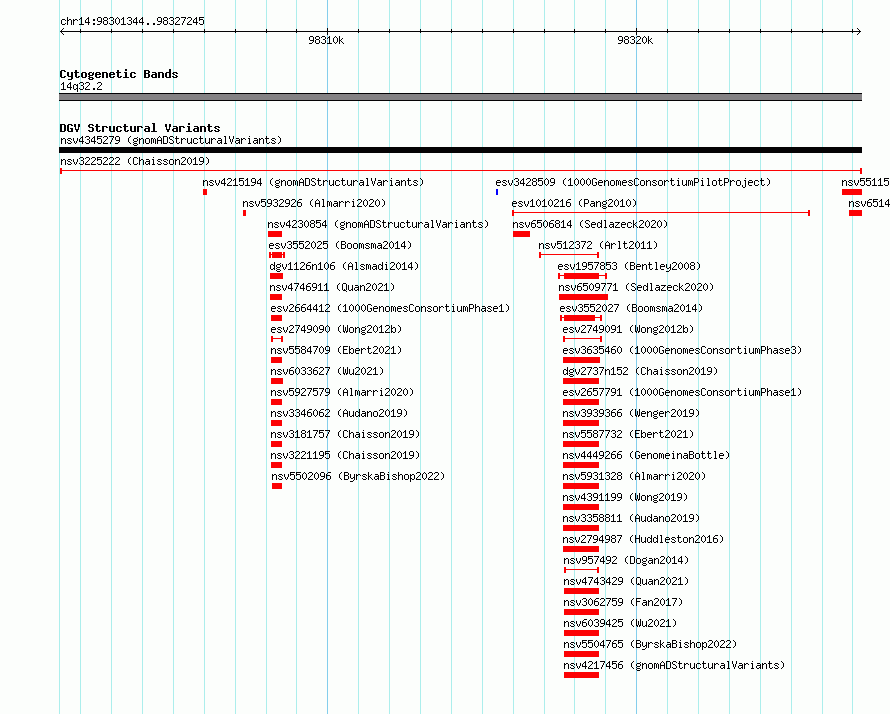 chr14:98301344..98327245

98310k

98320k

Cytogenetic Bands
14q32.2

DGV Structural Variants
nsv4345279 (gnomADStructuralVariants)

nsv3225222 (Chaisson2019)

nsv4215194 (gnomADStructuralVariants)

nsv5932926 (Almarri2020)

nsv4230854 (gnomADStructuralVariants)

esv3552025 (Boomsma2014)

dgv1126n106 (Alsmadi2014)

nsv4746911 (Quan2021)

esv2664412 (1000GenomesConsortiumPhase1)

esv2749090 (Wong2012b)

nsv5584709 (Ebert2021)

nsv6033627 (Wu2021)

nsv5927579 (Almarri2020)

nsv3346062 (Audano2019)

nsv3181757 (Chaisson2019)

nsv3221195 (Chaisson2019)

nsv5502096 (ByrskaBishop2022)

esv3428509 (1000GenomesConsortiumPilotProject)

esv1010216 (Pang2010)

nsv6506814 (Sedlazeck2020)

nsv512372 (Arlt2011)

esv1957853 (Bentley2008)

nsv6509771 (Sedlazeck2020)

esv3552027 (Boomsma2014)

esv2749091 (Wong2012b)

esv3635460 (1000GenomesConsortiumPhase3)

dgv2737n152 (Chaisson2019)

esv2657791 (1000GenomesConsortiumPhase1)

nsv3939366 (Wenger2019)

nsv5587732 (Ebert2021)

nsv4449266 (GenomeinaBottle)

nsv5931328 (Almarri2020)

nsv4391199 (Wong2019)

nsv3358811 (Audano2019)

nsv2794987 (Huddleston2016)

nsv957492 (Dogan2014)

nsv4743429 (Quan2021)

nsv3062759 (Fan2017)

nsv6039425 (Wu2021)

nsv5504765 (ByrskaBishop2022)

nsv4217456 (gnomADStructuralVariants)

nsv55115

nsv6514